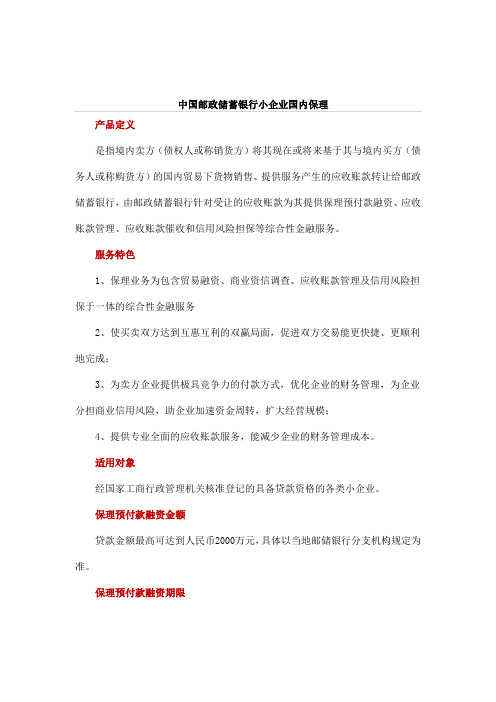 中国邮政储蓄银行小企业国内保理

产品定义

是指境内卖方（债权人或称销货方）将其现在或将来基于其与境内买方（债务人或称购货方）的国内贸易下货物销售、提供服务产生的应收账款转让给邮政储蓄银行，由邮政储蓄银行针对受让的应收账款为其提供保理预付款融资、应收账款管理、应收账款催收和信用风险担保等综合性金融服务。

服务特色

1、保理业务为包含贸易融资、商业资信调查、应收账款管理及信用风险担保于一体的综合性金融服务

2、使买卖双方达到互惠互利的双赢局面，促进双方交易能更快捷、更顺利地完成；

3、为卖方企业提供极具竞争力的付款方式，优化企业的财务管理，为企业分担商业信用风险，助企业加速资金周转，扩大经营规模；

4、提供专业全面的应收账款服务，能减少企业的财务管理成本。

适用对象

经国家工商行政管理机关核准登记的具备贷款资格的各类小企业。

保理预付款融资金额

贷款金额最高可达到人民币2000万元，具体以当地邮储银行分支机构规定为准。

保理预付款融资期限